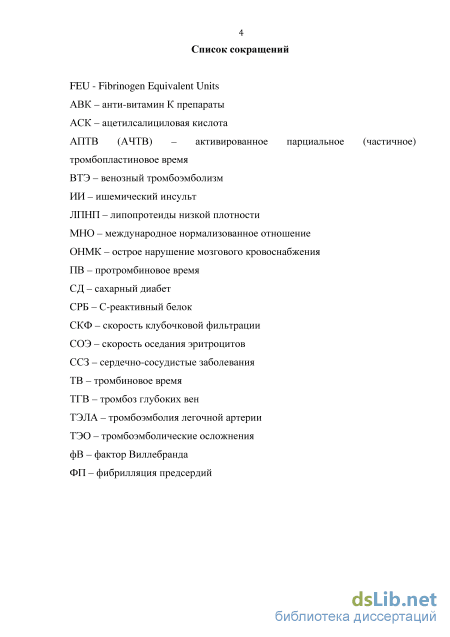 4

Список сокращений

FEU - Fibrinogen Equivalent Units

АВК – анти-витамин К препараты

АСК – ацетилсалициловая кислота

АПТВ (АЧТВ) – активированное парциальное (частичное) тромбопластиновое время

ВТЭ – венозный тромбоэмболизм

ИИ – ишемический инсульт

ЛПНП – липопротеиды низкой плотности

МНО – международное нормализованное отношение

ОНМК – острое нарушение мозгового кровоснабжения

ПВ – протромбиновое время

СД – сахарный диабет

СРБ – С-реактивный белок

СКФ – скорость клубочковой фильтрации

СОЭ – скорость оседания эритроцитов

ССЗ – сердечно-сосудистые заболевания

ТВ – тромбиновое время

ТГВ – тромбоз глубоких вен

ТЭЛА – тромбоэмболия легочной артерии

ТЭО – тромбоэмболические осложнения

фВ – фактор Виллебранда

ФП – фибрилляция предсердий

dsLib.net
библиотека диссертаций